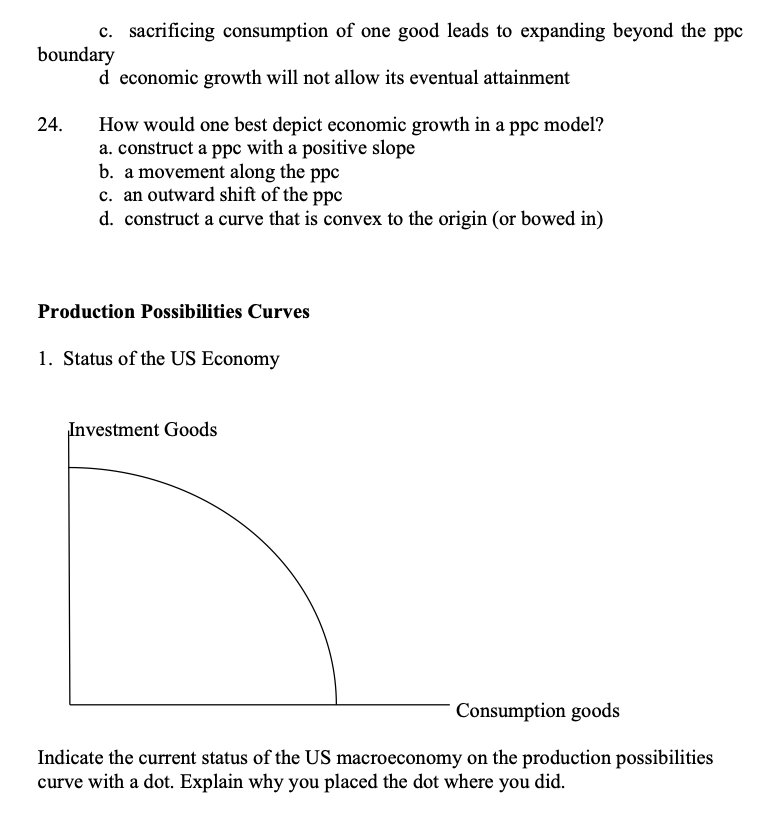 c. sacrificing consumption of one good leads to expanding beyond the ppc boundary
d economic growth will not allow its eventual attainment

24. How would one best depict economic growth in a ppc model?
a. construct a ppc with a positive slope
b. a movement along the ppc
c. an outward shift of the ppc
d. construct a curve that is convex to the origin (or bowed in)

**Production Possibilities Curves**

1. Status of the US Economy

Investment Goods

Consumption goods

Indicate the current status of the US macroeconomy on the production possibilities curve with a dot. Explain why you placed the dot where you did.